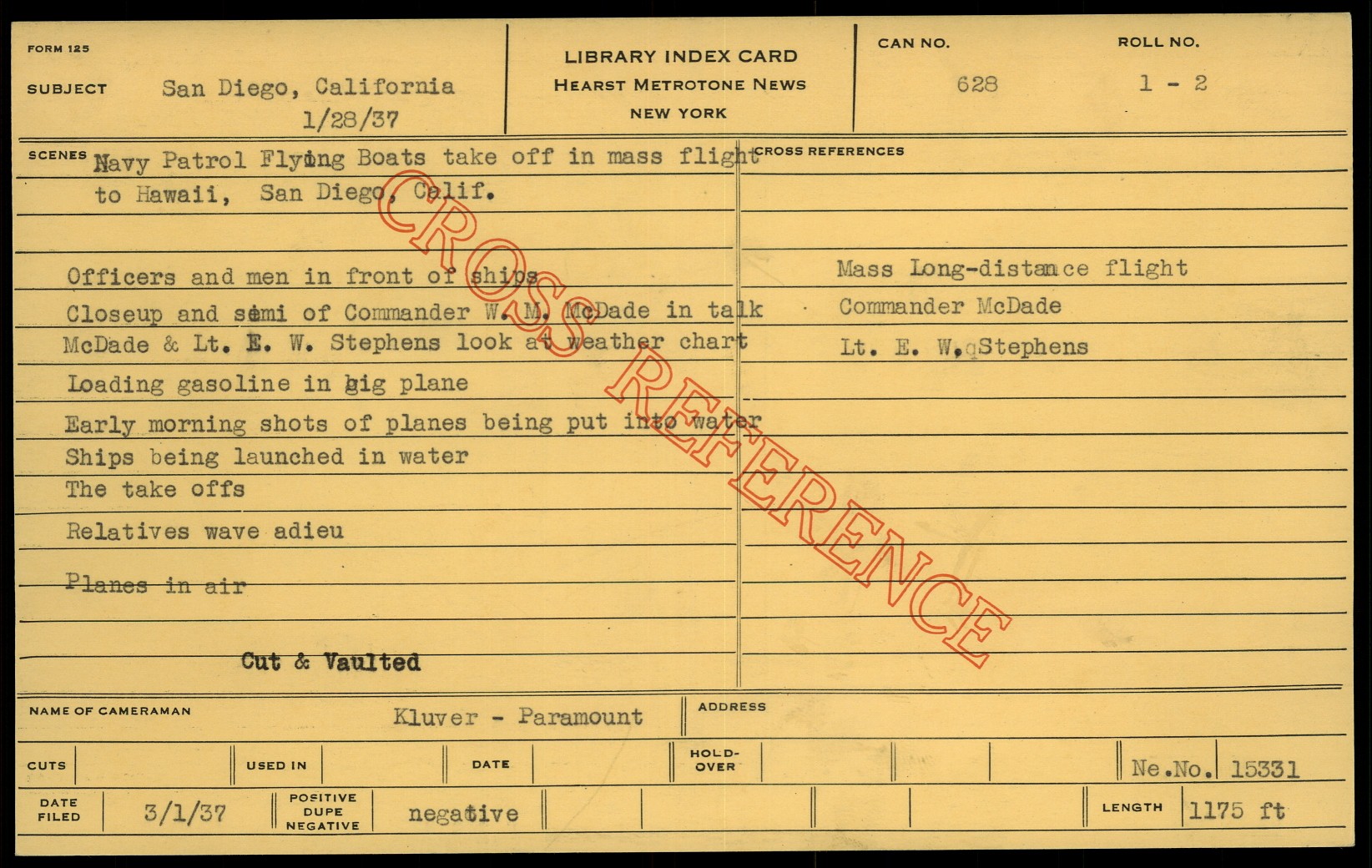 FORM 125

SUBJECT San Diego, California 1/28/37

LIBRARY INDEX CARD
HEARST METROTONE NEWS
NEW YORK

CAN NO. 628

ROLL NO. 1 - 2

SCENES Navy Patrol Flying Boats take off in mass flight to Hawaii, San Diego, Calif.

Officers and men in front of ships
Closeup and semi of Commander W. M. McDade in talk
McDade & Lt. E. W. Stephens look at weather chart
Loading gasoline in big plane
Early morning shots of planes being put into water
Ships being launched in water
The take offs
Relatives wave adieu
Planes in air

Cut & Vaulted

CROSS REFERENCES

Mass Long-distance flight
Commander McDade
Lt. E. W. Stephens

CROSS REFERENCE

NAME OF CAMERAMAN Kluver - Paramount

ADDRESS

CUTS

USED IN

DATE

HOLD-OVER

Ne.No. 15331

DATE FILED 3/1/37

POSITIVE DUPE NEGATIVE negative

LENGTH 1175 ft